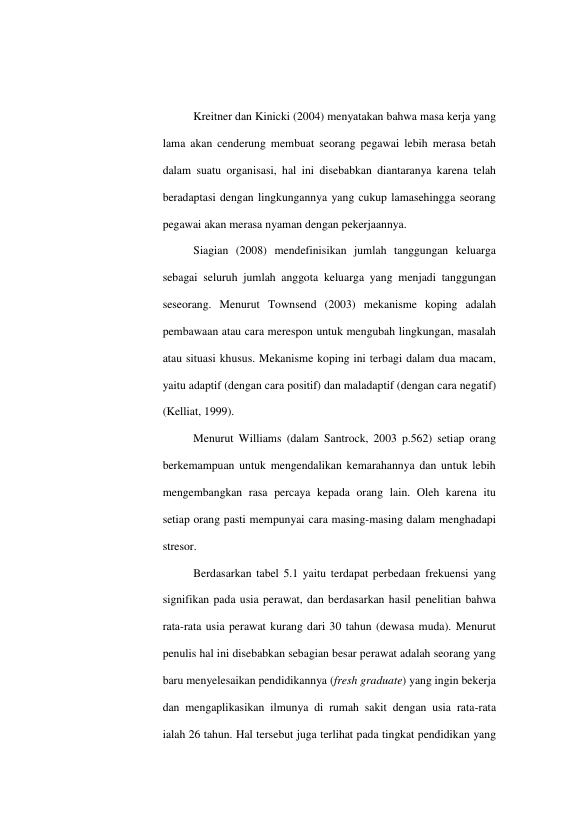 Kreitner dan Kinicki (2004) menyatakan bahwa masa kerja yang lama akan cenderung membuat seorang pegawai lebih merasa betah dalam suatu organisasi, hal ini disebabkan diantaranya karena telah beradaptasi dengan lingkungannya yang cukup lamasehingga seorang pegawai akan merasa nyaman dengan pekerjaannya.

Siagian (2008) mendefinisikan jumlah tanggungan keluarga sebagai seluruh jumlah anggota keluarga yang menjadi tanggungan seseorang. Menurut Townsend (2003) mekanisme koping adalah pembawaan atau cara merespon untuk mengubah lingkungan, masalah atau situasi khusus. Mekanisme koping ini terbagi dalam dua macam, yaitu adaptif (dengan cara positif) dan maladaptif (dengan cara negatif) (Kelliat, 1999).

Menurut Williams (dalam Santrock, 2003 p.562) setiap orang berkemampuan untuk mengendalikan kemarahannya dan untuk lebih mengembangkan rasa percaya kepada orang lain. Oleh karena itu setiap orang pasti mempunyai cara masing-masing dalam menghadapi stresor.

Berdasarkan tabel 5.1 yaitu terdapat perbedaan frekuensi yang signifikan pada usia perawat, dan berdasarkan hasil penelitian bahwa rata-rata usia perawat kurang dari 30 tahun (dewasa muda). Menurut penulis hal ini disebabkan sebagian besar perawat adalah seorang yang baru menyelesaikan pendidikannya (fresh graduate) yang ingin bekerja dan mengaplikasikan ilmunya di rumah sakit dengan usia rata-rata ialah 26 tahun. Hal tersebut juga terlihat pada tingkat pendidikan yang